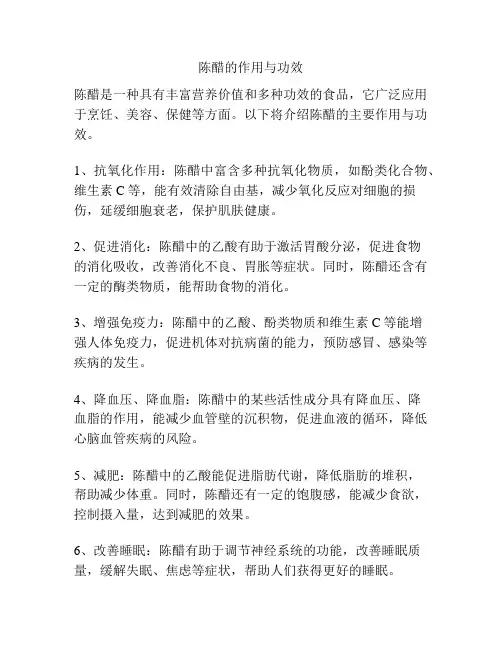 陈醋的作用与功效

陈醋是一种具有丰富营养价值和多种功效的食品，它广泛应用于烹饪、美容、保健等方面。以下将介绍陈醋的主要作用与功效。

1、抗氧化作用：陈醋中富含多种抗氧化物质，如酚类化合物、维生素 C 等，能有效清除自由基，减少氧化反应对细胞的损伤，延缓细胞衰老，保护肌肤健康。

2、促进消化：陈醋中的乙酸有助于激活胃酸分泌，促进食物的消化吸收，改善消化不良、胃胀等症状。同时，陈醋还含有一定的酶类物质，能帮助食物的消化。

3、增强免疫力：陈醋中的乙酸、酚类物质和维生素 C 等能增强人体免疫力，促进机体对抗病菌的能力，预防感冒、感染等疾病的发生。

4、降血压、降血脂：陈醋中的某些活性成分具有降血压、降血脂的作用，能减少血管壁的沉积物，促进血液的循环，降低心脑血管疾病的风险。

5、减肥：陈醋中的乙酸能促进脂肪代谢，降低脂肪的堆积，帮助减少体重。同时，陈醋还有一定的饱腹感，能减少食欲，控制摄入量，达到减肥的效果。

6、改善睡眠：陈醋有助于调节神经系统的功能，改善睡眠质量，缓解失眠、焦虑等症状，帮助人们获得更好的睡眠。